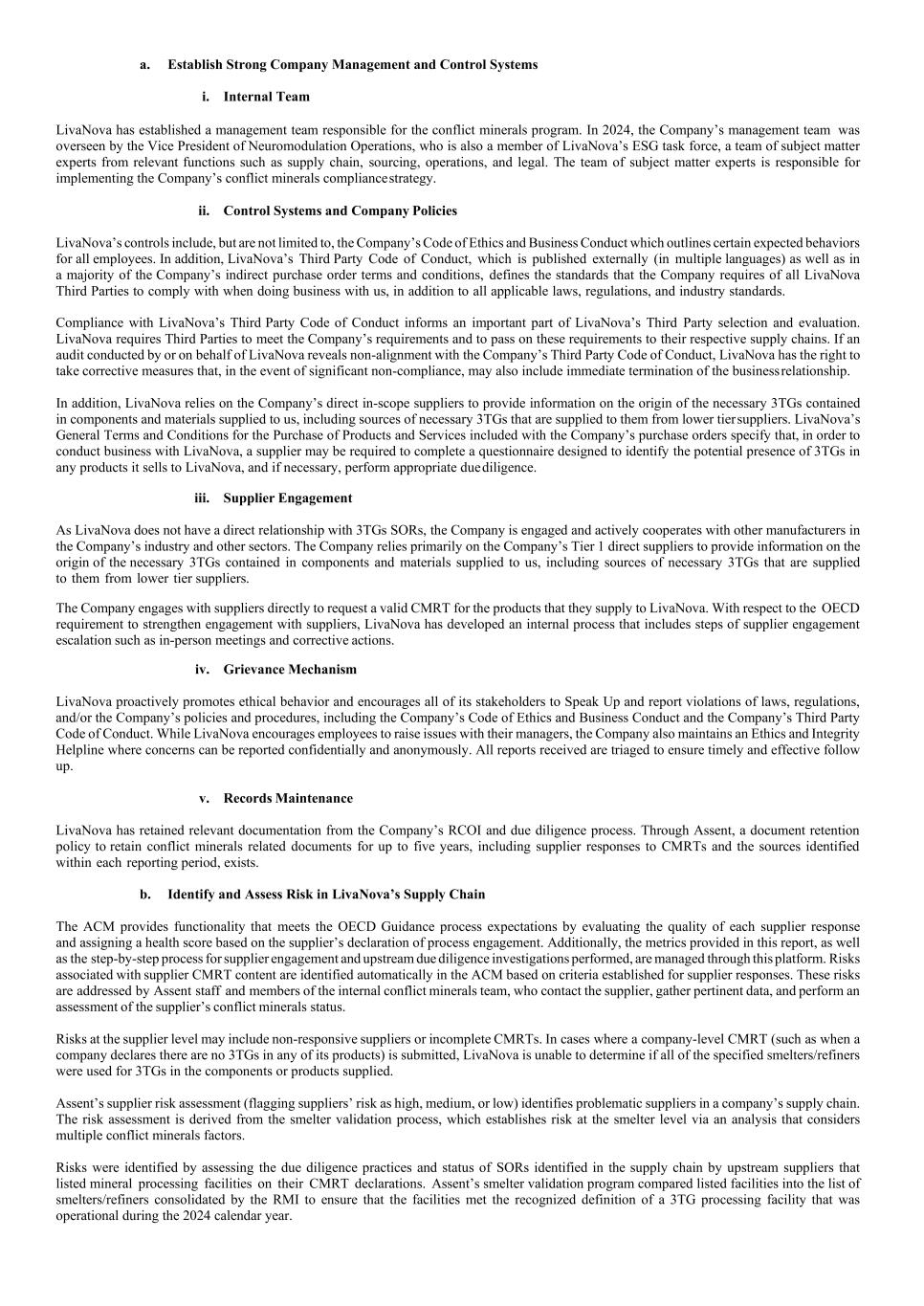 a. Establish Strong Company Management and Control Systems

i. Internal Team

LivaNova has established a management team responsible for the conflict minerals program. In 2024, the Company's management team was overseen by the Vice President of Neuromodulation Operations, who is also a member of LivaNova's ESG task force, a team of subject matter experts from relevant functions such as supply chain, sourcing, operations, and legal. The team of subject matter experts is responsible for implementing the Company's conflict minerals compliance strategy.

ii. Control Systems and Company Policies

LivaNova's controls include, but are not limited to, the Company's Code of Ethics and Business Conduct which outlines certain expected behaviors for all employees. In addition, LivaNova's Third Party Code of Conduct, which is published externally (in multiple languages) as well as in a majority of the Company's indirect purchase order terms and conditions, defines the standards that the Company requires of all LivaNova Third Parties to comply with when doing business with us, in addition to all applicable laws, regulations, and industry standards.

Compliance with LivaNova's Third Party Code of Conduct informs an important part of LivaNova's Third Party selection and evaluation. LivaNova requires Third Parties to meet the Company's requirements and to pass on these requirements to their respective supply chains. If an audit conducted by or on behalf of LivaNova reveals non-alignment with the Company's Third Party Code of Conduct, LivaNova has the right to take corrective measures that, in the event of significant non-compliance, may also include immediate termination of the business relationship.

In addition, LivaNova relies on the Company's direct in-scope suppliers to provide information on the origin of the necessary 3TGs contained in components and materials supplied to us, including sources of necessary 3TGs that are supplied to them from lower tier suppliers. LivaNova's General Terms and Conditions for the Purchase of Products and Services included with the Company's purchase orders specify that, in order to conduct business with LivaNova, a supplier may be required to complete a questionnaire designed to identify the potential presence of 3TGs in any products it sells to LivaNova, and if necessary, perform appropriate due diligence.

iii. Supplier Engagement

As LivaNova does not have a direct relationship with 3TGs SORs, the Company is engaged and actively cooperates with other manufacturers in the Company's industry and other sectors. The Company relies primarily on the Company's Tier 1 direct suppliers to provide information on the origin of the necessary 3TGs contained in components and materials supplied to us, including sources of necessary 3TGs that are supplied to them from lower tier suppliers.

The Company engages with suppliers directly to request a valid CMRT for the products that they supply to LivaNova. With respect to the OECD requirement to strengthen engagement with suppliers, LivaNova has developed an internal process that includes steps of supplier engagement escalation such as in-person meetings and corrective actions.

iv. Grievance Mechanism

LivaNova proactively promotes ethical behavior and encourages all of its stakeholders to Speak Up and report violations of laws, regulations, and/or the Company's policies and procedures, including the Company's Code of Ethics and Business Conduct and the Company's Third Party Code of Conduct. While LivaNova encourages employees to raise issues with their managers, the Company also maintains an Ethics and Integrity Helpline where concerns can be reported confidentially and anonymously. All reports received are triaged to ensure timely and effective follow up.

v. Records Maintenance

LivaNova has retained relevant documentation from the Company's RCOI and due diligence process. Through Assent, a document retention policy to retain conflict minerals related documents for up to five years, including supplier responses to CMRTs and the sources identified within each reporting period, exists.

b. Identify and Assess Risk in LivaNova's Supply Chain

The ACM provides functionality that meets the OECD Guidance process expectations by evaluating the quality of each supplier response and assigning a health score based on the supplier's declaration of process engagement. Additionally, the metrics provided in this report, as well as the step-by-step process for supplier engagement and upstream due diligence investigations performed, are managed through this platform. Risks associated with supplier CMRT content are identified automatically in the ACM based on criteria established for supplier responses. These risks are addressed by Assent staff and members of the internal conflict minerals team, who contact the supplier, gather pertinent data, and perform an assessment of the supplier's conflict minerals status.

Risks at the supplier level may include non-responsive suppliers or incomplete CMRTs. In cases where a company-level CMRT (such as when a company declares there are no 3TGs in any of its products) is submitted, LivaNova is unable to determine if all of the specified smelters/refiners were used for 3TGs in the components or products supplied.

Assent's supplier risk assessment (flagging suppliers' risk as high, medium, or low) identifies problematic suppliers in a company's supply chain. The risk assessment is derived from the smelter validation process, which establishes risk at the smelter level via an analysis that considers multiple conflict minerals factors.

Risks were identified by assessing the due diligence practices and status of SORs identified in the supply chain by upstream suppliers that listed mineral processing facilities on their CMRT declarations. Assent's smelter validation program compared listed facilities into the list of smelters/refiners consolidated by the RMI to ensure that the facilities met the recognized definition of a 3TG processing facility that was operational during the 2024 calendar year.